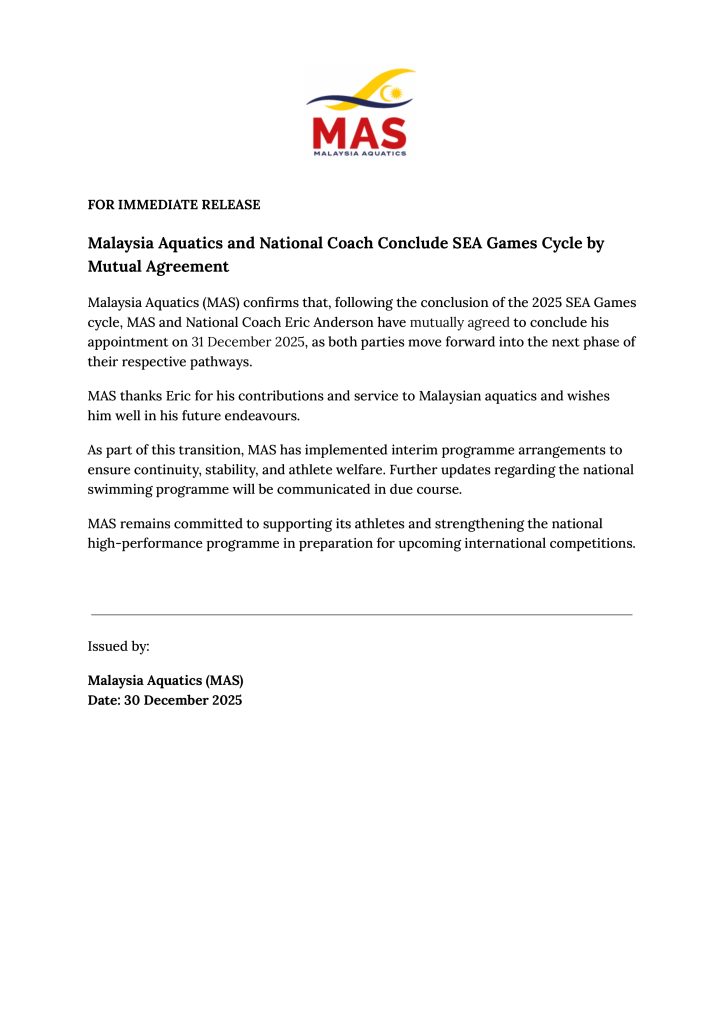 MAS
MALAYSIA AQUATICS

FOR IMMEDIATE RELEASE

Malaysia Aquatics and National Coach Conclude SEA Games Cycle by Mutual Agreement

Malaysia Aquatics (MAS) confirms that, following the conclusion of the 2025 SEA Games cycle, MAS and National Coach Eric Anderson have mutually agreed to conclude his appointment on 31 December 2025, as both parties move forward into the next phase of their respective pathways.

MAS thanks Eric for his contributions and service to Malaysian aquatics and wishes him well in his future endeavours.

As part of this transition, MAS has implemented interim programme arrangements to ensure continuity, stability, and athlete welfare. Further updates regarding the national swimming programme will be communicated in due course.

MAS remains committed to supporting its athletes and strengthening the national high-performance programme in preparation for upcoming international competitions.

Issued by:

Malaysia Aquatics (MAS)
Date: 30 December 2025